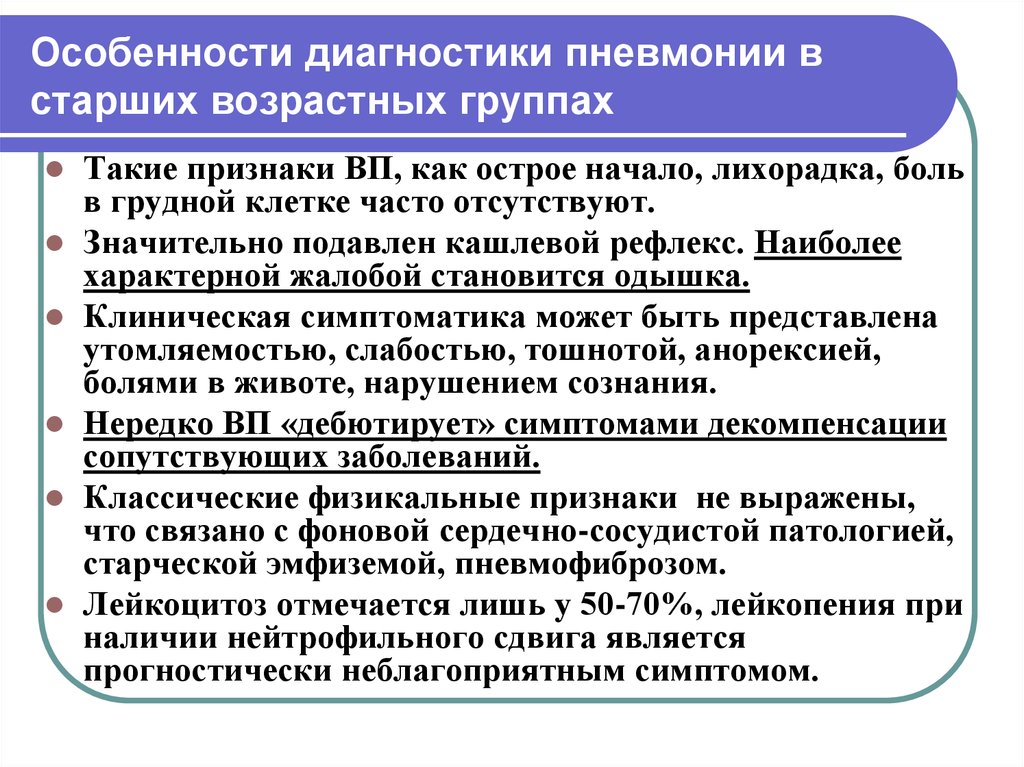 Особенности диагностики пневмонии в старших возрастных группах

Такие признаки ВП, как острое начало, лихорадка, боль в грудной клетке часто отсутствуют.

Значительно подавлен кашлевой рефлекс. Наиболее характерной жалобой становится одышка.

Клиническая симптоматика может быть представлена утомляемостью, слабостью, тошнотой, анорексией, болями в животе, нарушением сознания.

Нередко ВП «дебютирует» симптомами декомпенсации сопутствующих заболеваний.

Классические физикальные признаки не выражены, что связано с фоновой сердечно-сосудистой патологией, старческой эмфиземой, пневмофиброзом.

Лейкоцитоз отмечается лишь у 50-70%, лейкопения при наличии нейтрофильного сдвига является прогностически неблагоприятным симптомом.